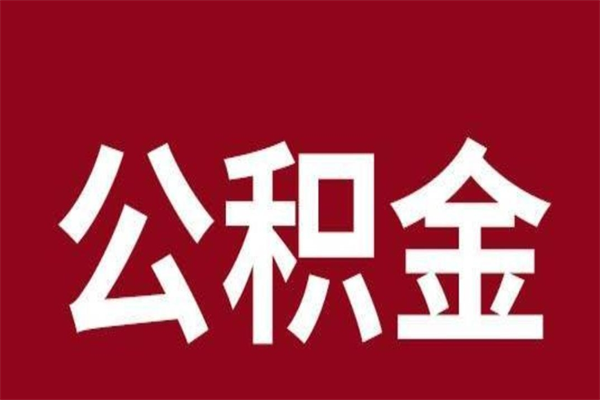 公积金